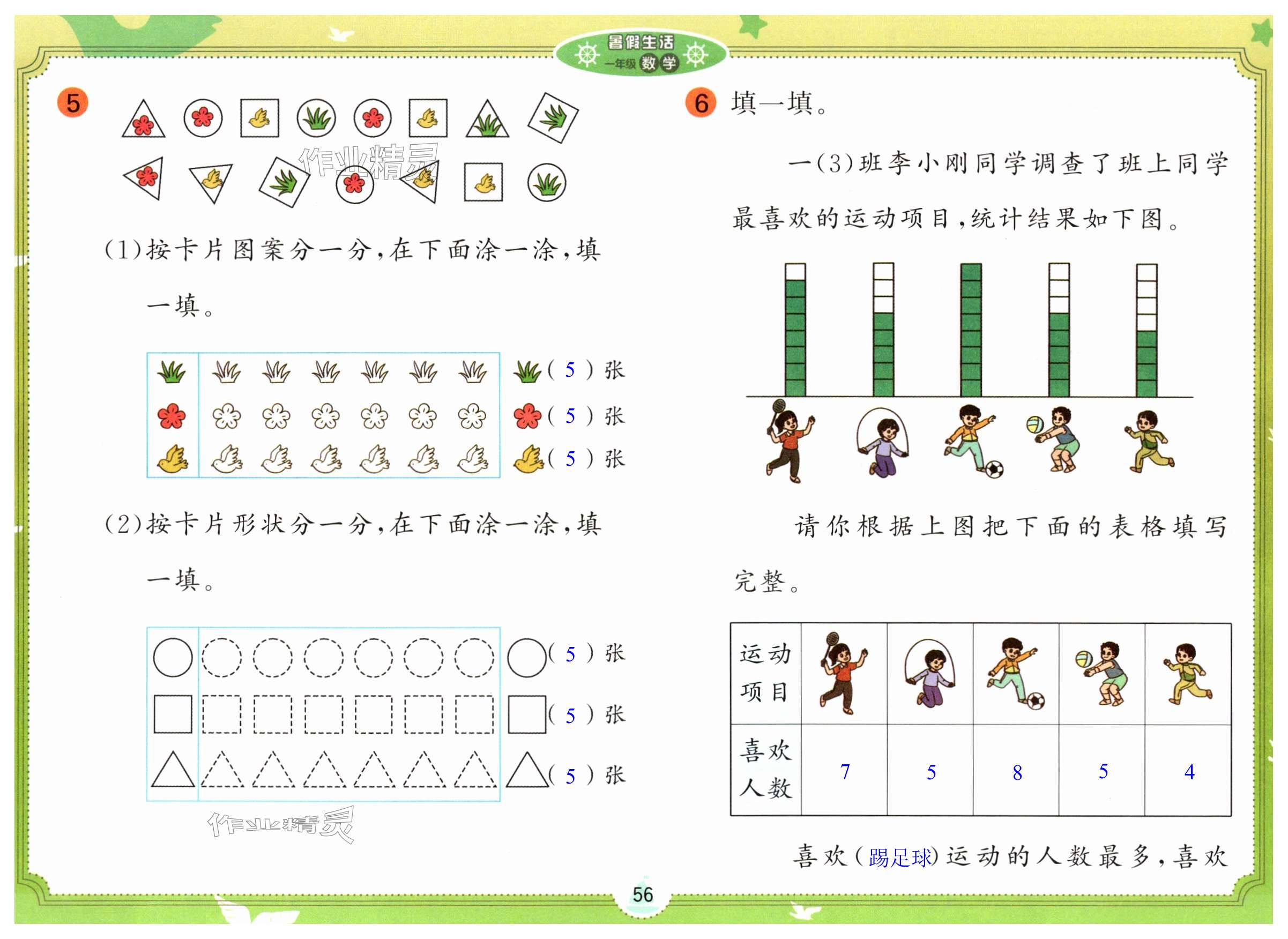 暑假生活
一年级 数学

5

(1)按卡片图案分一分,在下面涂一涂,填一填。

(5)张
(5)张
(5)张

(2)按卡片形状分一分,在下面涂一涂,填一填。

(5)张
(5)张
(5)张

6 填一填。

一(3)班李小刚同学调查了班上同学最喜欢的运动项目,统计结果如下图。

请你根据上图把下面的表格填写完整。

| 运动项目 |  |  |  |  |  |
|---|---|---|---|---|---|
| 喜欢人数 | 7 | 5 | 8 | 5 | 4 |

喜欢(踢足球)运动的人数最多,喜欢

56

作业精灵